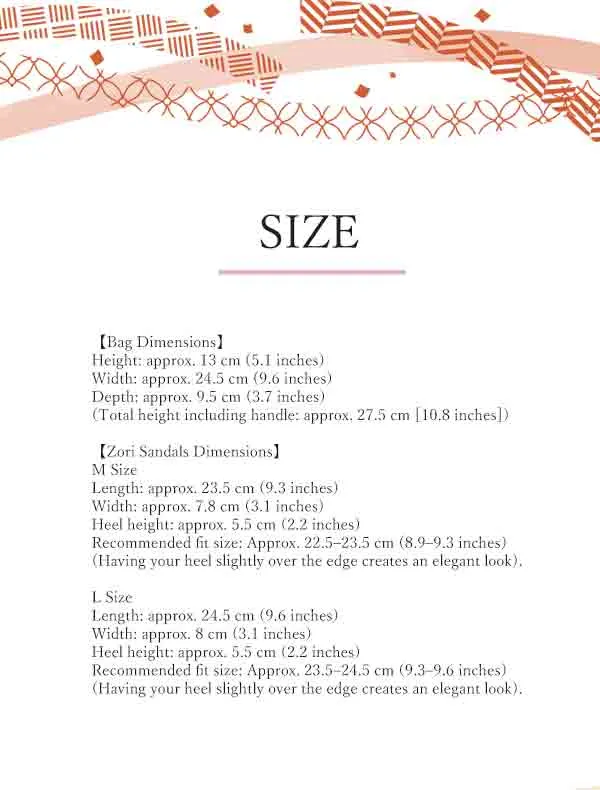 SIZE

【Bag Dimensions】
Height: approx. 13 cm (5.1 inches)
Width: approx. 24.5 cm (9.6 inches)
Depth: approx. 9.5 cm (3.7 inches)
(Total height including handle: approx. 27.5 cm [10.8 inches])

【Zori Sandals Dimensions】
M Size
Length: approx. 23.5 cm (9.3 inches)
Width: approx. 7.8 cm (3.1 inches)
Heel height: approx. 5.5 cm (2.2 inches)
Recommended fit size: Approx. 22.5–23.5 cm (8.9–9.3 inches)
(Having your heel slightly over the edge creates an elegant look).

L Size
Length: approx. 24.5 cm (9.6 inches)
Width: approx. 8 cm (3.1 inches)
Heel height: approx. 5.5 cm (2.2 inches)
Recommended fit size: Approx. 23.5–24.5 cm (9.3–9.6 inches)
(Having your heel slightly over the edge creates an elegant look).